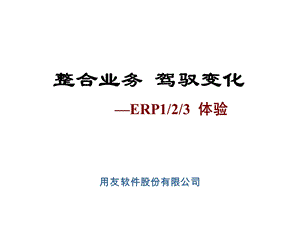 整合业务 驾驭变化

—ERP1/2/3 体验

用友软件股份有限公司